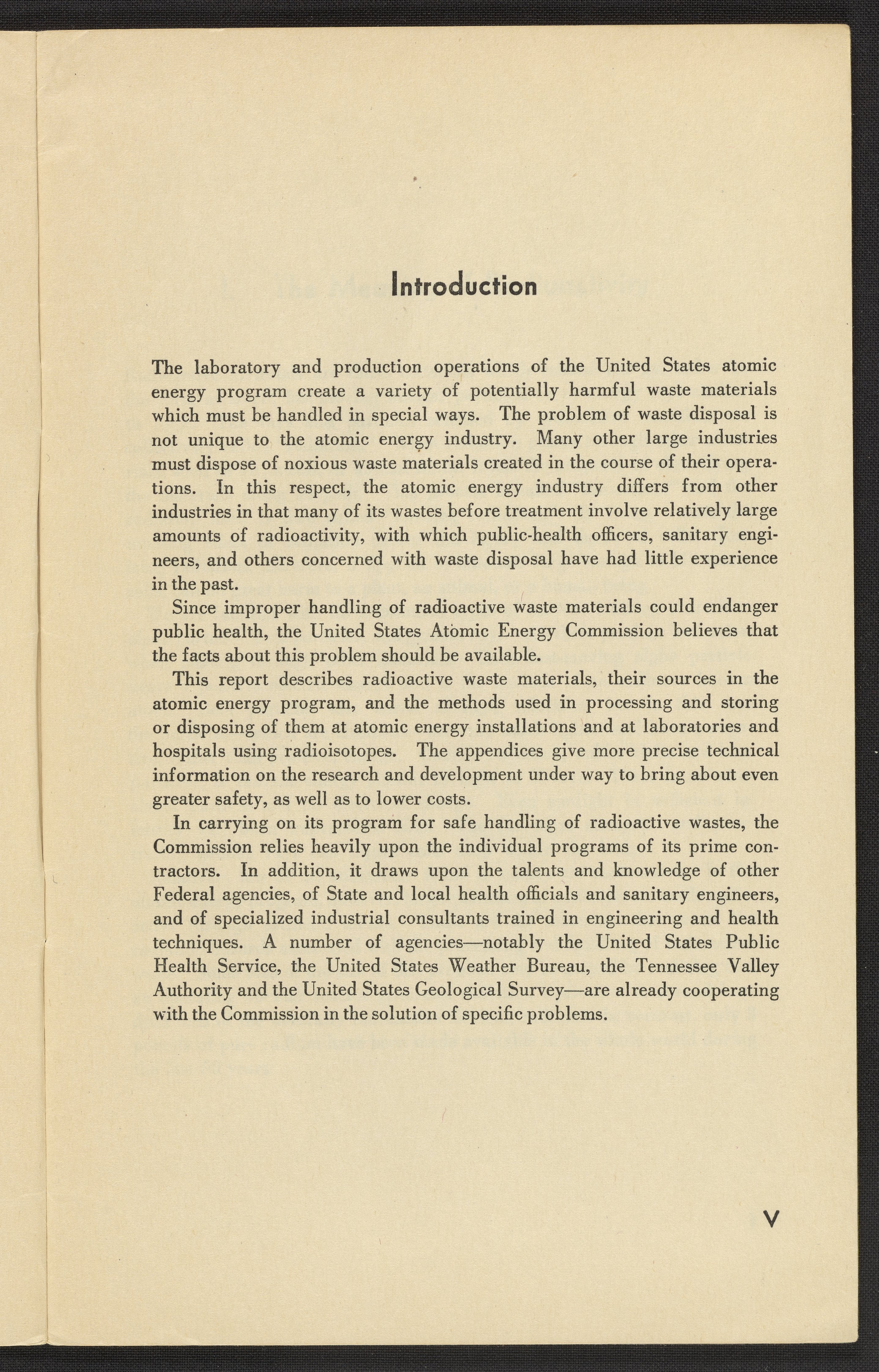 Introduction

The laboratory and production operations of the United States atomic energy program create a variety of potentially harmful waste materials which must be handled in special ways. The problem of waste disposal is not unique to the atomic energy industry. Many other large industries must dispose of noxious waste materials created in the course of their operations. In this respect, the atomic energy industry differs from other industries in that many of its wastes before treatment involve relatively large amounts of radioactivity, with which public-health officers, sanitary engineers, and others concerned with waste disposal have had little experience in the past.

Since improper handling of radioactive waste materials could endanger public health, the United States Atomic Energy Commission believes that the facts about this problem should be available.

This report describes radioactive waste materials, their sources in the atomic energy program, and the methods used in processing and storing or disposing of them at atomic energy installations and at laboratories and hospitals using radioisotopes. The appendices give more precise technical information on the research and development under way to bring about even greater safety, as well as to lower costs.

In carrying on its program for safe handling of radioactive wastes, the Commission relies heavily upon the individual programs of its prime contractors. In addition, it draws upon the talents and knowledge of other Federal agencies, of State and local health officials and sanitary engineers, and of specialized industrial consultants trained in engineering and health techniques. A number of agencies—notably the United States Public Health Service, the United States Weather Bureau, the Tennessee Valley Authority and the United States Geological Survey—are already cooperating with the Commission in the solution of specific problems.

V